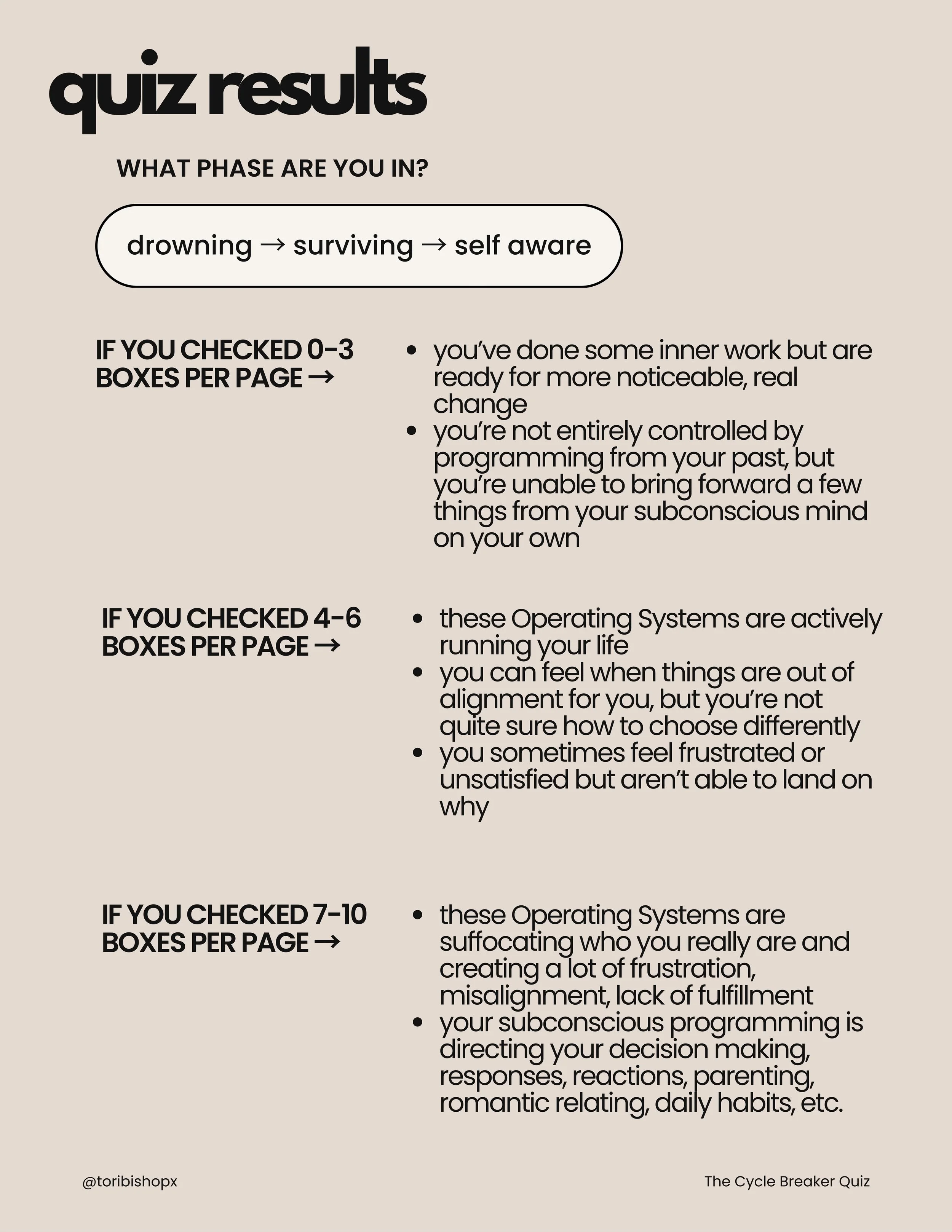 quiz results

WHAT PHASE ARE YOU IN?

drowning → surviving → self aware

IF YOU CHECKED 0-3 BOXES PER PAGE →

- you've done some inner work but are ready for more noticeable, real change
- you're not entirely controlled by programming from your past, but you're unable to bring forward a few things from your subconscious mind on your own

IF YOU CHECKED 4-6 BOXES PER PAGE →

- these Operating Systems are actively running your life
- you can feel when things are out of alignment for you, but you're not quite sure how to choose differently
- you sometimes feel frustrated or unsatisfied but aren't able to land on why

IF YOU CHECKED 7-10 BOXES PER PAGE →

- these Operating Systems are suffocating who you really are and creating a lot of frustration, misalignment, lack of fulfillment
- your subconscious programming is directing your decision making, responses, reactions, parenting, romantic relating, daily habits, etc.

@toribishopx

The Cycle Breaker Quiz